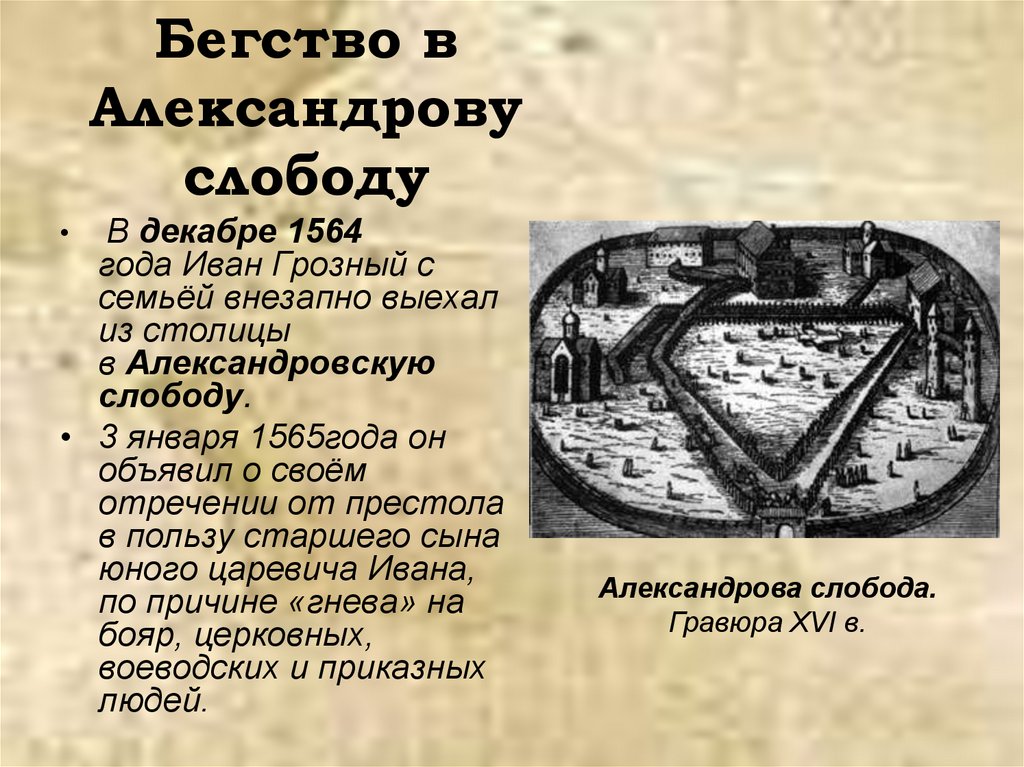 Бегство в Александрову слободу

• В декабре 1564 года Иван Грозный с семьёй внезапно выехал из столицы в Александровскую слободу.

• 3 января 1565года он объявил о своём отречении от престола в пользу старшего сына юного царевича Ивана, по причине «гнева» на бояр, церковных, воеводских и приказных людей.

Александрова слобода.
Гравюра XVI в.